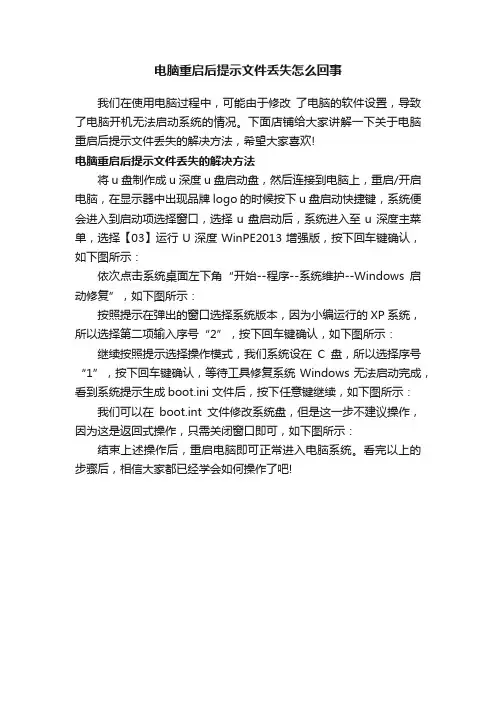 电脑重启后提示文件丢失怎么回事

我们在使用电脑过程中，可能由于修改 了电脑的软件设置，导致了电脑开机无法启动系统的情况。下面店铺给大家讲解一下关于电脑重启后提示文件丢失的解决方法，希望大家喜欢!

电脑重启后提示文件丢失的解决方法

将 u 盘制作成 u 深度 u 盘启动盘，然后连接到电脑上，重启/开启电脑，在显示器中出现品牌 logo 的时候按下 u 盘启动快捷键，系统便会进入到启动项选择窗口，选择 u 盘启动后，系统进入至 u 深度主菜单，选择【03】运行 U 深度 WinPE2013 增强版，按下回车键确认，如下图所示：

依次点击系统桌面左下角“开始--程序--系统维护--Windows 启动修复”，如下图所示：

按照提示在弹出的窗口选择系统版本，因为小编运行的 XP 系统，所以选择第二项输入序号“2”，按下回车键确认，如下图所示：

继续按照提示选择操作模式，我们系统设在 C 盘，所以选择序号“1”，按下回车键确认，等待工具修复系统 Windows 无法启动完成，看到系统提示生成 boot.ini 文件后，按下任意键继续，如下图所示：

我们可以在 boot.int 文件修改系统盘，但是这一步不建议操作，因为这是返回式操作，只需关闭窗口即可，如下图所示：

结束上述操作后，重启电脑即可正常进入电脑系统。看完以上的步骤后，相信大家都已经学会如何操作了吧!